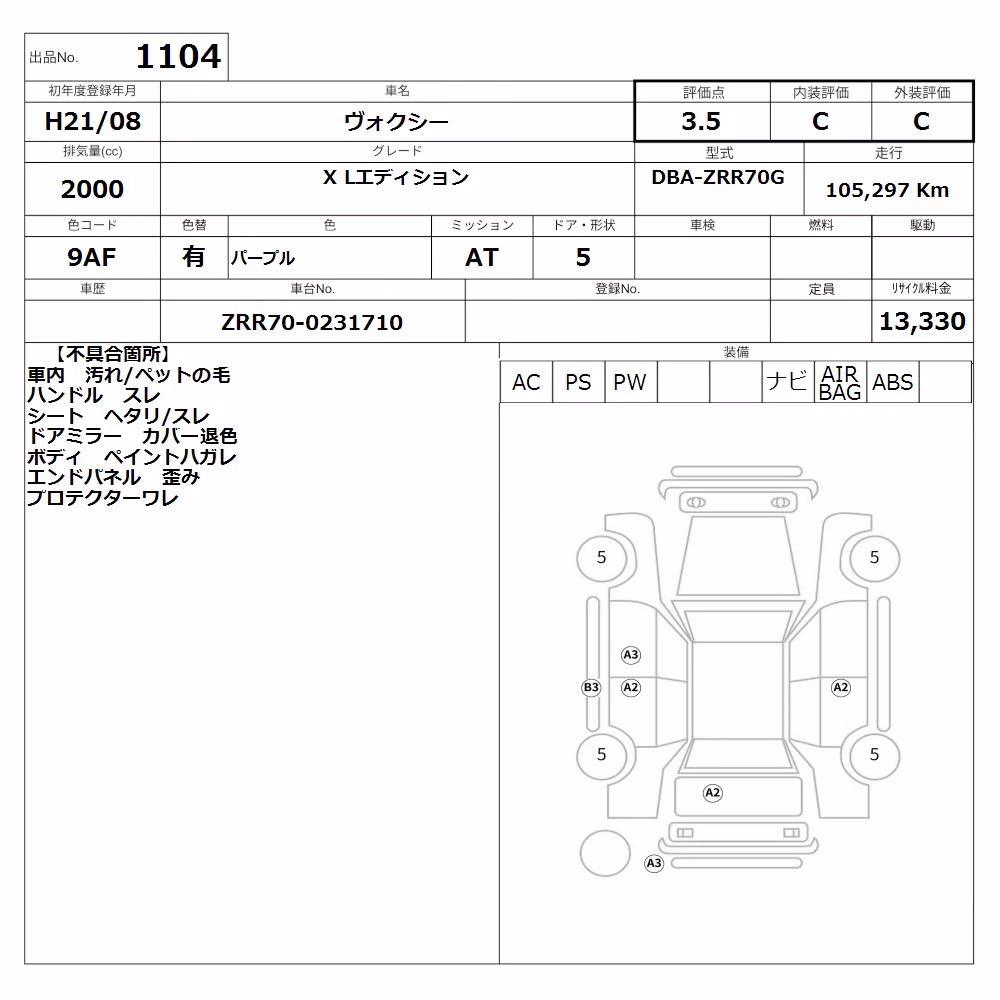 出品No. 1104

| 初年度登録年月 | 車名 | 評価点 | 内装評価 | 外装評価 |
|---|---|---|---|---|
| H21/08 | ヴォクシー | 3.5 | C | C |

| 排気量(cc) | グレード | 型式 | 走行 |
|---|---|---|---|
| 2000 | X Lエディション | DBA-ZRR70G | 105,297 Km |

| 色コード | 色替 | 色 | ミッション | ドア・形状 | 車検 | 燃料 | 駆動 |
|---|---|---|---|---|---|---|---|
| 9AF | 有 | パープル | AT | 5 | | | |

| 車歴 | 車台No. | 登録No. | 定員 | リサイクル料金 |
|---|---|---|---|---|
| | ZRR70-0231710 | | | 13,330 |

【不具合箇所】
車内　汚れ/ペットの毛
ハンドル　スレ
シート　ヘタリ/スレ
ドアミラー　カバー退色
ボディ　ペイントハガレ
エンドパネル　歪み
プロテクターワレ

装備

| AC | PS | PW | | | ナビ | AIR BAG | ABS | |
|---|---|---|---|---|---|---|---|---|

5
5
A3
B3
A2
A2
5
5
A2
A3